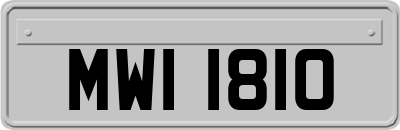 MWI 1810